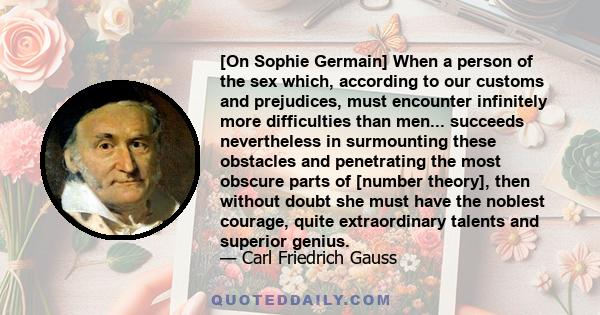 [On Sophie Germain] When a person of the sex which, according to our customs and prejudices, must encounter infinitely more difficulties than men... succeeds nevertheless in surmounting these obstacles and penetrating the most obscure parts of [number theory], then without doubt she must have the noblest courage, quite extraordinary talents and superior genius.
— Carl Friedrich Gauss

QUOTEDDAILY.COM